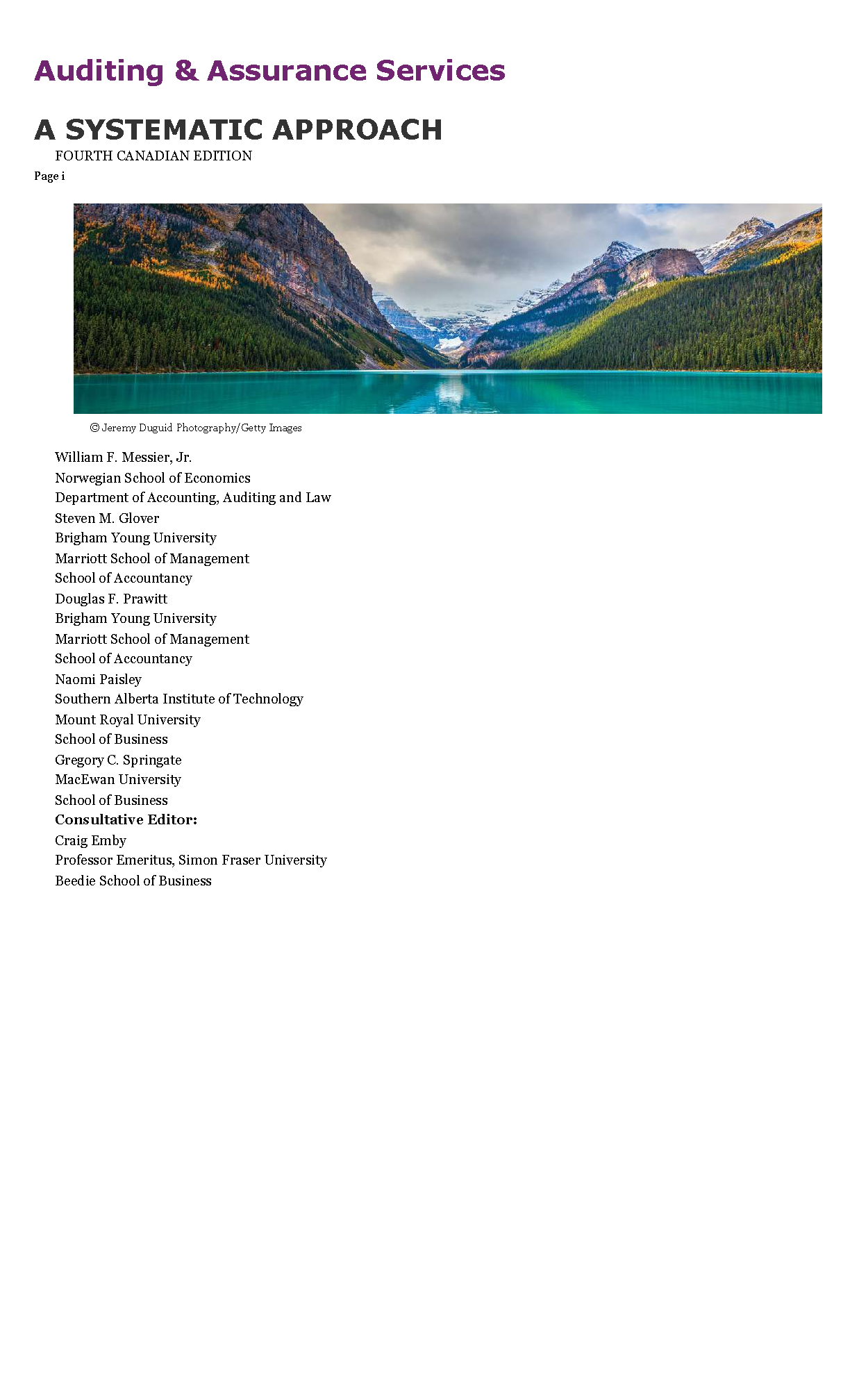 Auditing & Assurance Services

A SYSTEMATIC APPROACH

FOURTH CANADIAN EDITION

Page i

© Jeremy Duguid Photography/Getty Images

William F. Messier, Jr.
Norwegian School of Economics
Department of Accounting, Auditing and Law
Steven M. Glover
Brigham Young University
Marriott School of Management
School of Accountancy
Douglas F. Prawitt
Brigham Young University
Marriott School of Management
School of Accountancy
Naomi Paisley
Southern Alberta Institute of Technology
Mount Royal University
School of Business
Gregory C. Springate
MacEwan University
School of Business
Consultative Editor:
Craig Emby
Professor Emeritus, Simon Fraser University
Beedie School of Business